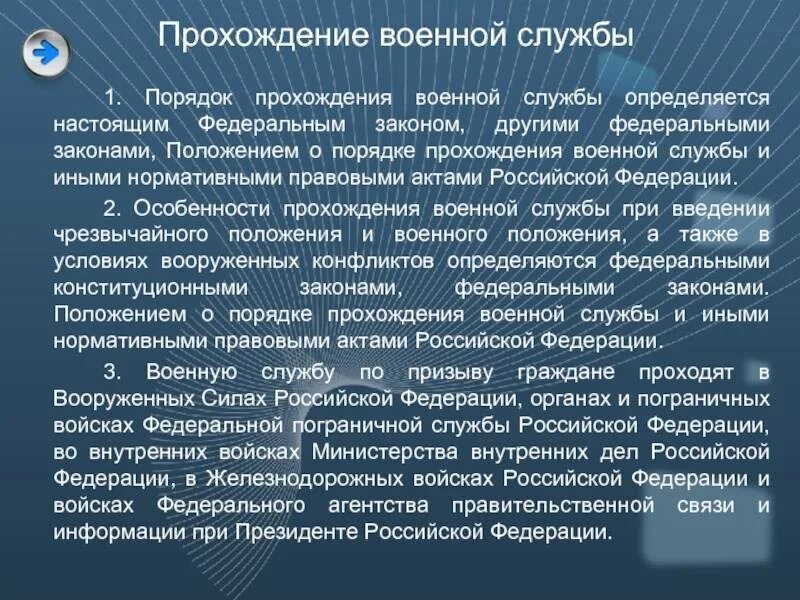 Прохождение военной службы

1. Порядок прохождения военной службы определяется настоящим Федеральным законом, другими федеральными законами, Положением о порядке прохождения военной службы и иными нормативными правовыми актами Российской Федерации.

2. Особенности прохождения военной службы при введении чрезвычайного положения и военного положения, а также в условиях вооруженных конфликтов определяются федеральными конституционными законами, федеральными законами. Положением о порядке прохождения военной службы и иными нормативными правовыми актами Российской Федерации.

3. Военную службу по призыву граждане проходят в Вооруженных Силах Российской Федерации, органах и пограничных войсках Федеральной пограничной службы Российской Федерации, во внутренних войсках Министерства внутренних дел Российской Федерации, в Железнодорожных войсках Российской Федерации и войсках Федерального агентства правительственной связи и информации при Президенте Российской Федерации.